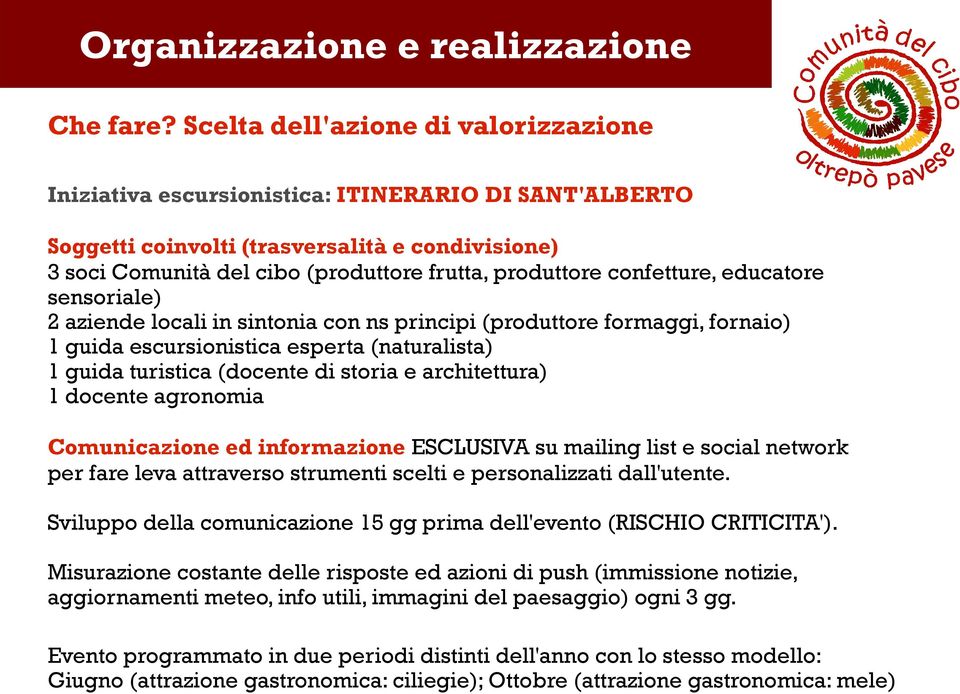 Organizzazione e realizzazione

Comunità del cibo
oltrepò pavese

Che fare? Scelta dell'azione di valorizzazione

Iniziativa escursionistica: ITINERARIO DI SANT'ALBERTO

Soggetti coinvolti (trasversalità e condivisione)
3 soci Comunità del cibo (produttore frutta, produttore confetture, educatore sensoriale)
2 aziende locali in sintonia con ns principi (produttore formaggi, fornaio)
1 guida escursionistica esperta (naturalista)
1 guida turistica (docente di storia e architettura)
1 docente agronomia

Comunicazione ed informazione ESCLUSIVA su mailing list e social network per fare leva attraverso strumenti scelti e personalizzati dall'utente.

Sviluppo della comunicazione 15 gg prima dell'evento (RISCHIO CRITICITA').

Misurazione costante delle risposte ed azioni di push (immissione notizie, aggiornamenti meteo, info utili, immagini del paesaggio) ogni 3 gg.

Evento programmato in due periodi distinti dell'anno con lo stesso modello:
Giugno (attrazione gastronomica: ciliegie); Ottobre (attrazione gastronomica: mele)